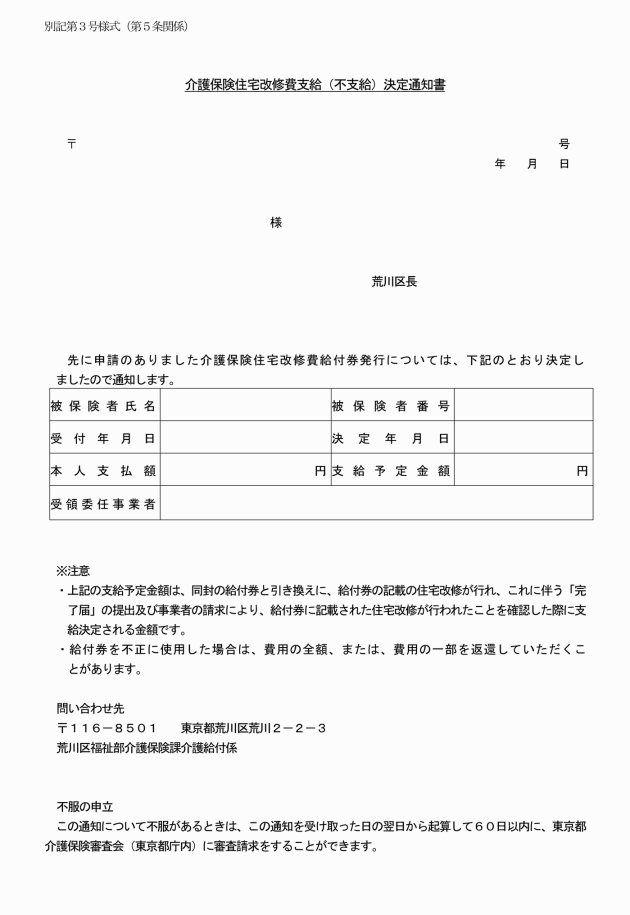 別記第３号様式（第５条関係）

介護保険住宅改修費支給（不支給）決定通知書

〒

号

年　月　日

様

荒川区長

先に申請のありました介護保険住宅改修費給付券発行については、下記のとおり決定しましたので通知します。

| 被保険者氏名 |  | 被保険者番号 |  |
|---|---|---|---|
| 受付年月日 |  | 決定年月日 |  |
| 本人支払額 | 円 | 支給予定金額 | 円 |
| 受領委任事業者 |  |  |  |

※注意
・上記の支給予定金額は、同封の給付券と引き換えに、給付券の記載の住宅改修が行れ、これに伴う「完了届」の提出及び事業者の請求により、給付券に記載された住宅改修が行われたことを確認した際に支給決定される金額です。
・給付券を不正に使用した場合は、費用の全額、または、費用の一部を返還していただくことがあります。

問い合わせ先
〒１１６－８５０１　東京都荒川区荒川２－２－３
荒川区福祉部介護保険課介護給付係

不服の申立
この通知について不服があるときは、この通知を受け取った日の翌日から起算して６０日以内に、東京都介護保険審査会（東京都庁内）に審査請求をすることができます。